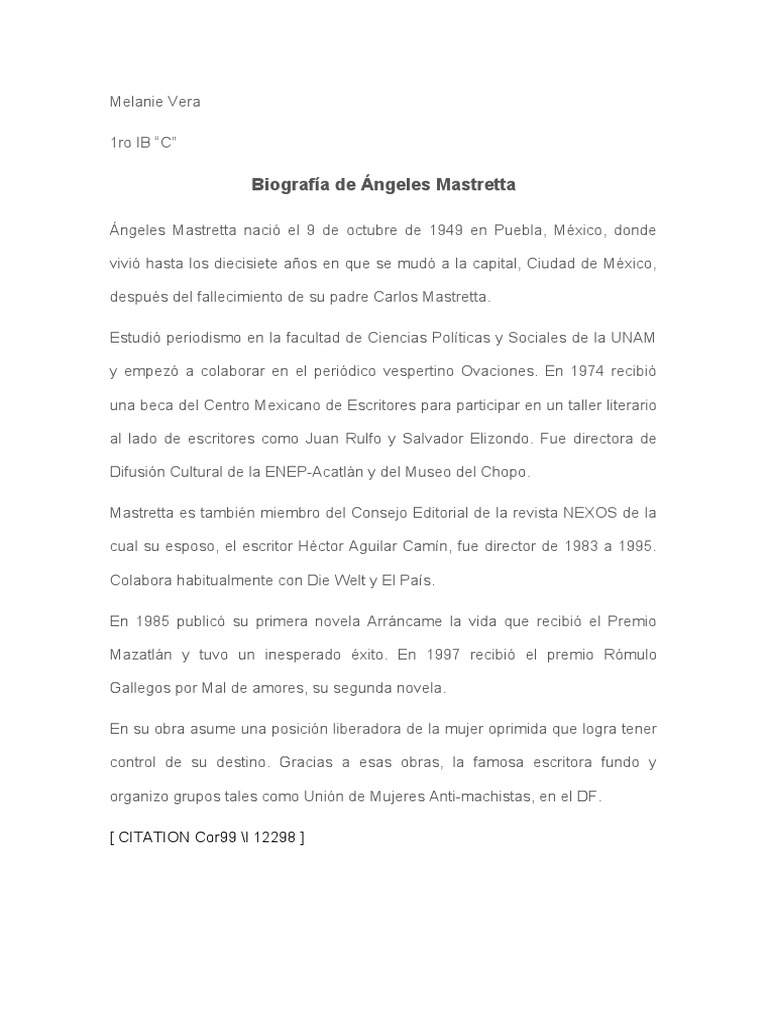 Melanie Vera

1ro IB “C”

Biografía de Ángeles Mastretta

Ángeles Mastretta nació el 9 de octubre de 1949 en Puebla, México, donde vivió hasta los diecisiete años en que se mudó a la capital, Ciudad de México, después del fallecimiento de su padre Carlos Mastretta.

Estudió periodismo en la facultad de Ciencias Políticas y Sociales de la UNAM y empezó a colaborar en el periódico vespertino Ovaciones. En 1974 recibió una beca del Centro Mexicano de Escritores para participar en un taller literario al lado de escritores como Juan Rulfo y Salvador Elizondo. Fue directora de Difusión Cultural de la ENEP-Acatlán y del Museo del Chopo.

Mastretta es también miembro del Consejo Editorial de la revista NEXOS de la cual su esposo, el escritor Héctor Aguilar Camín, fue director de 1983 a 1995. Colabora habitualmente con Die Welt y El País.

En 1985 publicó su primera novela Arráncame la vida que recibió el Premio Mazatlán y tuvo un inesperado éxito. En 1997 recibió el premio Rómulo Gallegos por Mal de amores, su segunda novela.

En su obra asume una posición liberadora de la mujer oprimida que logra tener control de su destino. Gracias a esas obras, la famosa escritora fundo y organizo grupos tales como Unión de Mujeres Anti-machistas, en el DF.

[ CITATION Cor99 \l 12298 ]